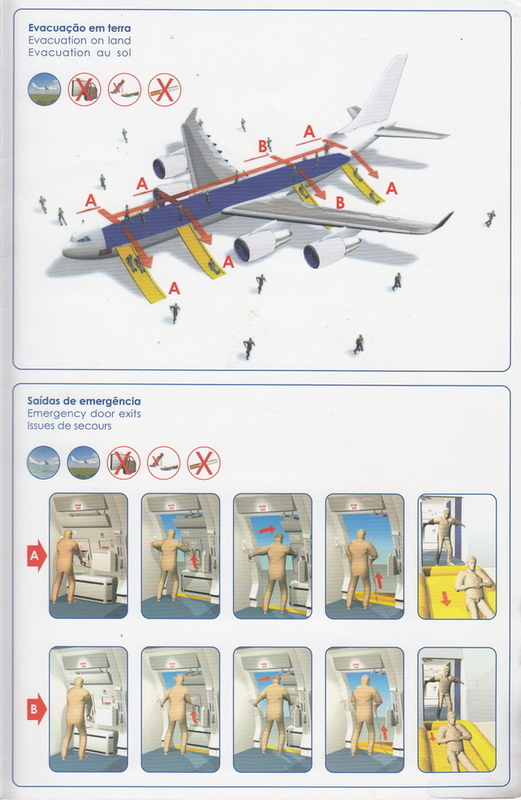 Evacuação em terra
Evacuation on land
Evacuation au sol

A A B A A B A A

Saídas de emergência
Emergency door exits
Issues de secours

A

B